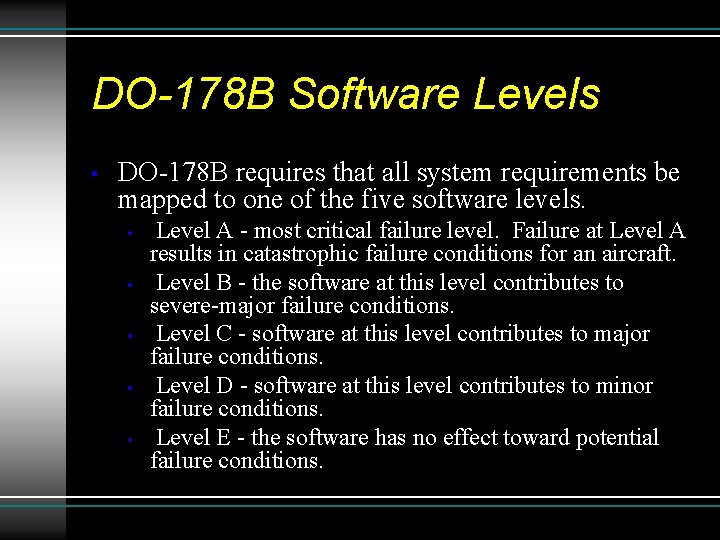 DO-178B Software Levels

• DO-178B requires that all system requirements be mapped to one of the five software levels.

• Level A - most critical failure level. Failure at Level A results in catastrophic failure conditions for an aircraft.

• Level B - the software at this level contributes to severe-major failure conditions.

• Level C - software at this level contributes to major failure conditions.

• Level D - software at this level contributes to minor failure conditions.

• Level E - the software has no effect toward potential failure conditions.